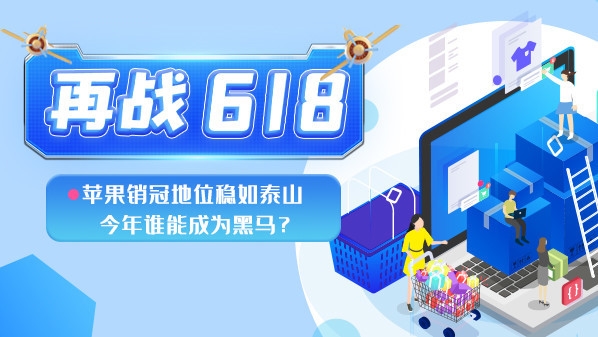 再战 618

苹果销冠地位稳如泰山
今年谁能成为黑马？